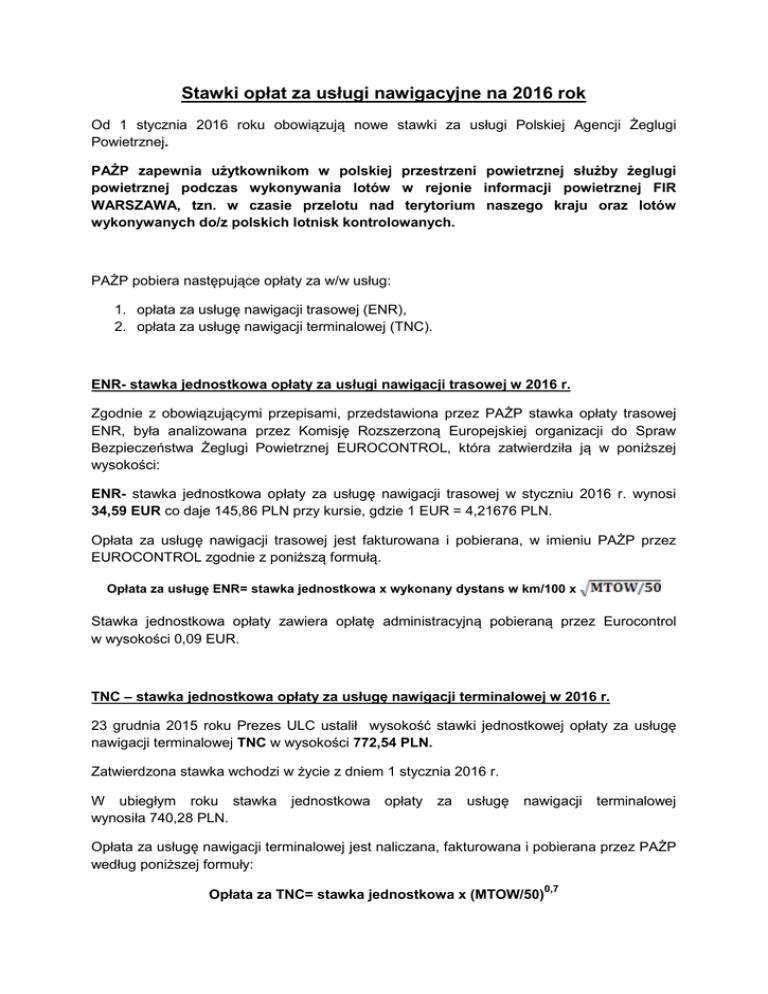 Stawki opłat za usługi nawigacyjne na 2016 rok

Od 1 stycznia 2016 roku obowiązują nowe stawki za usługi Polskiej Agencji Żeglugi Powietrznej.

PAŻP zapewnia użytkownikom w polskiej przestrzeni powietrznej służby żeglugi powietrznej podczas wykonywania lotów w rejonie informacji powietrznej FIR WARSZAWA, tzn. w czasie przelotu nad terytorium naszego kraju oraz lotów wykonywanych do/z polskich lotnisk kontrolowanych.

PAŻP pobiera następujące opłaty za w/w usług:

1. opłata za usługę nawigacji trasowej (ENR),
2. opłata za usługę nawigacji terminalowej (TNC).

ENR- stawka jednostkowa opłaty za usługi nawigacji trasowej w 2016 r.

Zgodnie z obowiązującymi przepisami, przedstawiona przez PAŻP stawka opłaty trasowej ENR, była analizowana przez Komisję Rozszerzoną Europejskiej organizacji do Spraw Bezpieczeństwa Żeglugi Powietrznej EUROCONTROL, która zatwierdziła ją w poniższej wysokości:

ENR- stawka jednostkowa opłaty za usługę nawigacji trasowej w styczniu 2016 r. wynosi 34,59 EUR co daje 145,86 PLN przy kursie, gdzie 1 EUR = 4,21676 PLN.

Opłata za usługę nawigacji trasowej jest fakturowana i pobierana, w imieniu PAŻP przez EUROCONTROL zgodnie z poniższą formułą.

Opłata za usługę ENR= stawka jednostkowa x wykonany dystans w km/100 x $\sqrt{MTOW/50}$

Stawka jednostkowa opłaty zawiera opłatę administracyjną pobieraną przez Eurocontrol w wysokości 0,09 EUR.

TNC – stawka jednostkowa opłaty za usługę nawigacji terminalowej w 2016 r.

23 grudnia 2015 roku Prezes ULC ustalił wysokość stawki jednostkowej opłaty za usługę nawigacji terminalowej TNC w wysokości 772,54 PLN.

Zatwierdzona stawka wchodzi w życie z dniem 1 stycznia 2016 r.

W ubiegłym roku stawka jednostkowa opłaty za usługę nawigacji terminalowej wynosiła 740,28 PLN.

Opłata za usługę nawigacji terminalowej jest naliczana, fakturowana i pobierana przez PAŻP według poniższej formuły:

Opłata za TNC= stawka jednostkowa x $(MTOW/50)^{0,7}$